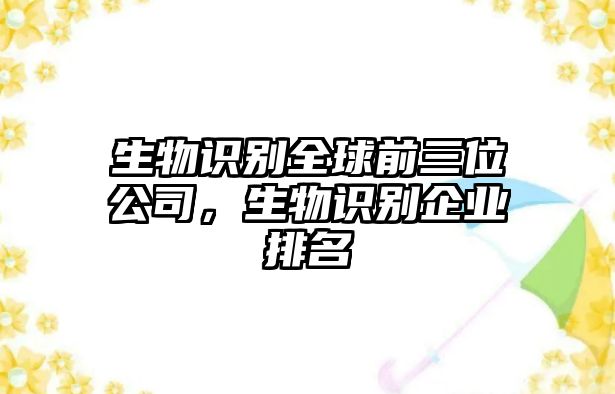 生物识别全球前三位公司，生物识别企业排名